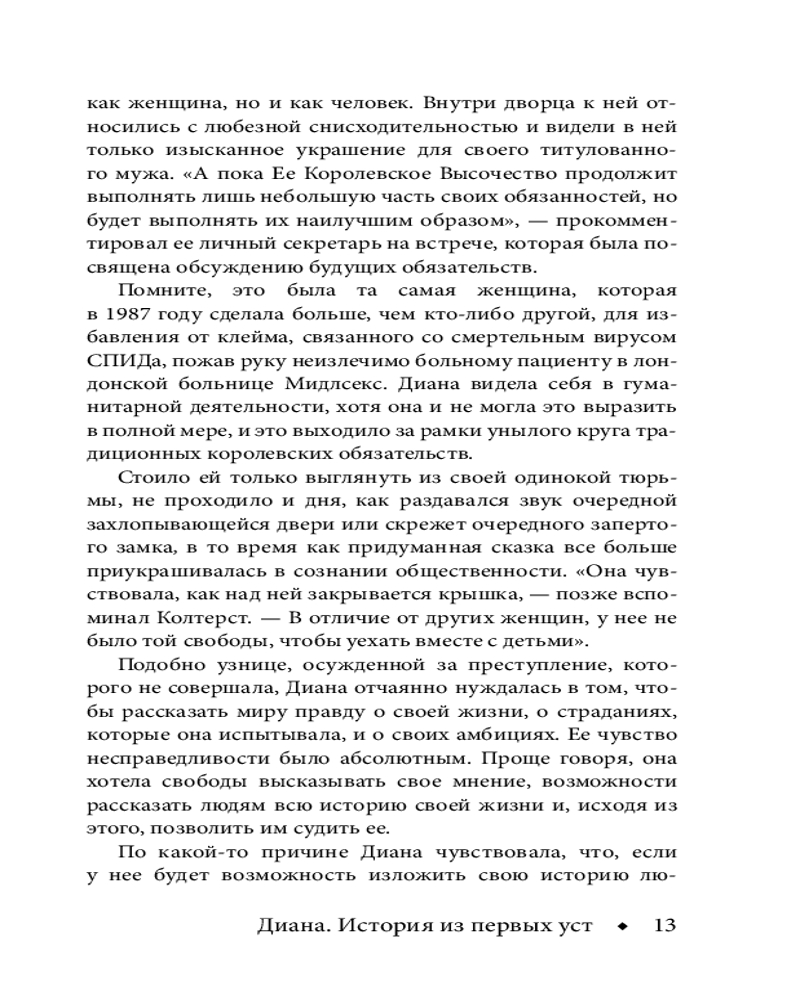 как женщина, но и как человек. Внутри дворца к ней относились с любезной снисходительностью и видели в ней только изысканное украшение для своего титулованного мужа. «А пока Ее Королевское Высочество продолжит выполнять лишь небольшую часть своих обязанностей, но будет выполнять их наилучшим образом», — прокомментировал ее личный секретарь на встрече, которая была посвящена обсуждению будущих обязательств.

Помните, это была та самая женщина, которая в 1987 году сделала больше, чем кто-либо другой, для избавления от клейма, связанного со смертельным вирусом СПИДа, пожав руку неизлечимо больному пациенту в лондонской больнице Мидлсекс. Диана видела себя в гуманитарной деятельности, хотя она и не могла это выразить в полной мере, и это выходило за рамки унылого круга традиционных королевских обязательств.

Стоило ей только выглянуть из своей одинокой тюрьмы, не проходило и дня, как раздавался звук очередной захлопывающейся двери или скрежет очередного запертого замка, в то время как придуманная сказка все больше приукрашивалась в сознании общественности. «Она чувствовала, как над ней закрывается крышка, — позже вспоминал Колтерст. — В отличие от других женщин, у нее не было той свободы, чтобы уехать вместе с детьми».

Подобно узнице, осужденной за преступление, которого не совершала, Диана отчаянно нуждалась в том, чтобы рассказать миру правду о своей жизни, о страданиях, которые она испытывала, и о своих амбициях. Ее чувство несправедливости было абсолютным. Проще говоря, она хотела свободы высказывать свое мнение, возможности рассказать людям всю историю своей жизни и, исходя из этого, позволить им судить ее.

По какой-то причине Диана чувствовала, что, если у нее будет возможность изложить свою историю лю-

Диана. История из первых уст ◆ 13